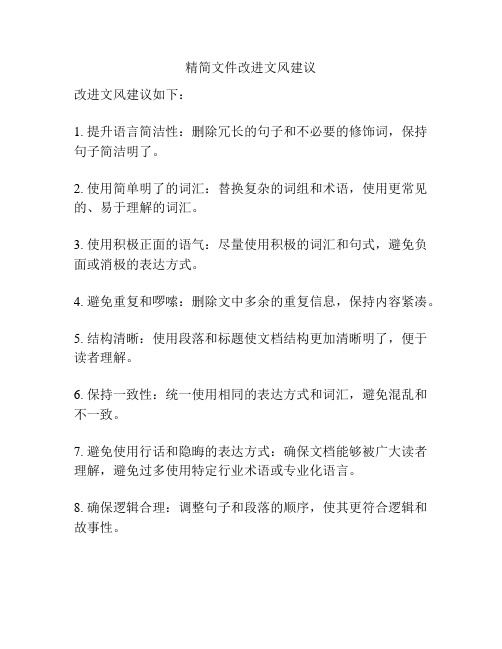 精简文件改进文风建议

改进文风建议如下：

1. 提升语言简洁性：删除冗长的句子和不必要的修饰词，保持句子简洁明了。

2. 使用简单明了的词汇：替换复杂的词组和术语，使用更常见的、易于理解的词汇。

3. 使用积极正面的语气：尽量使用积极的词汇和句式，避免负面或消极的表达方式。

4. 避免重复和啰嗦：删除文中多余的重复信息，保持内容紧凑。

5. 结构清晰：使用段落和标题使文档结构更加清晰明了，便于读者理解。

6. 保持一致性：统一使用相同的表达方式和词汇，避免混乱和不一致。

7. 避免使用行话和隐晦的表达方式：确保文档能够被广大读者理解，避免过多使用特定行业术语或专业化语言。

8. 确保逻辑合理：调整句子和段落的顺序，使其更符合逻辑和故事性。